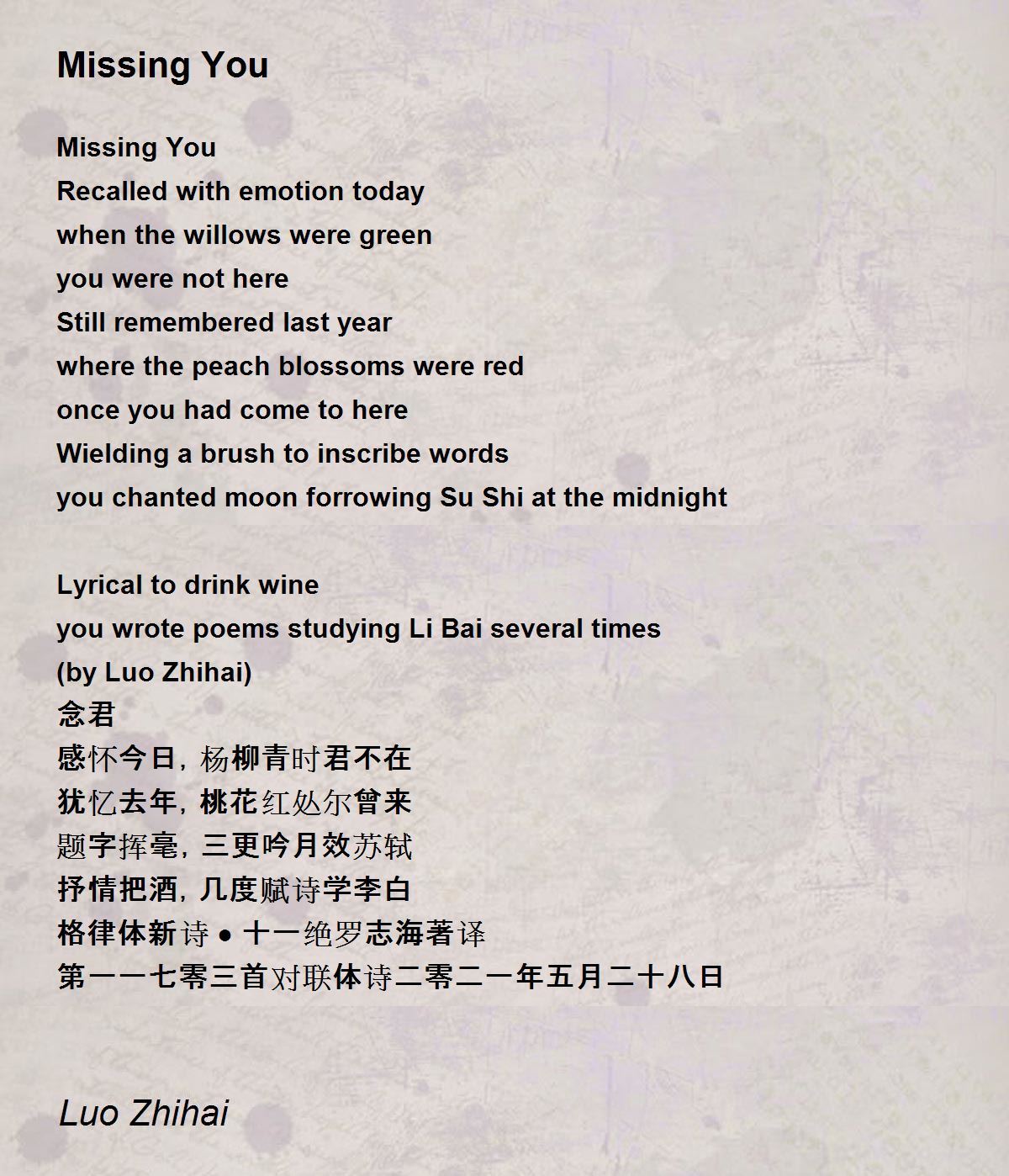 Missing You

Missing You
Recalled with emotion today
when the willows were green
you were not here
Still remembered last year
where the peach blossoms were red
once you had come to here
Wielding a brush to inscribe words
you chanted moon forrowing Su Shi at the midnight

Lyrical to drink wine
you wrote poems studying Li Bai several times
(by Luo Zhihai)
念君
感怀今日，杨柳青时君不在
犹忆去年，桃花红处尔曾来
题字挥毫，三更吟月效苏轼
抒情把酒，几度赋诗学李白
格律体新诗 • 十一绝罗志海著译
第一一七零三首对联体诗二零二一年五月二十八日

Luo Zhihai